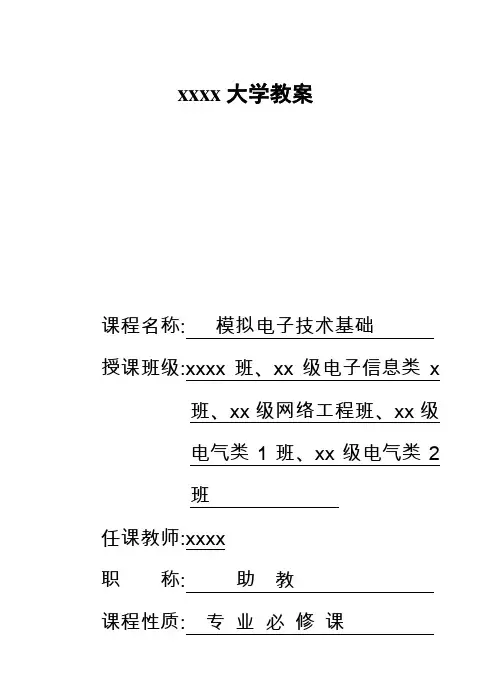 xxxx 大学教案

课程名称: 模拟电子技术基础

授课班级:xxxx 班、xx 级电子信息类 x 班、xx 级网络工程班、xx 级电气类 1 班、xx 级电气类 2 班

任课教师:xxxx

职 称: 助 教

课程性质: 专 业 必 修 课